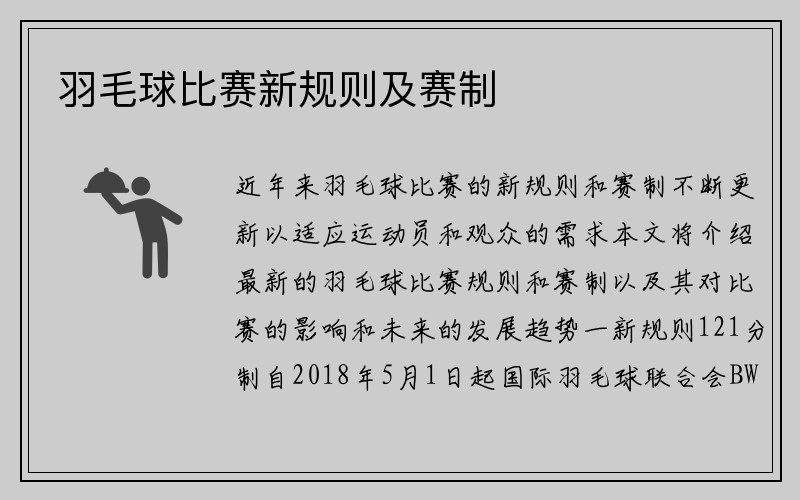 羽毛球比赛新规则及赛制

近年来羽毛球比赛的新规则和赛制不断更新以适应运动员和观众的需求本文将介绍最新的羽毛球比赛规则和赛制以及其对比赛的影响和未来的发展趋势一新规则121分制自2018年5月1日起国际羽毛球联合会BW